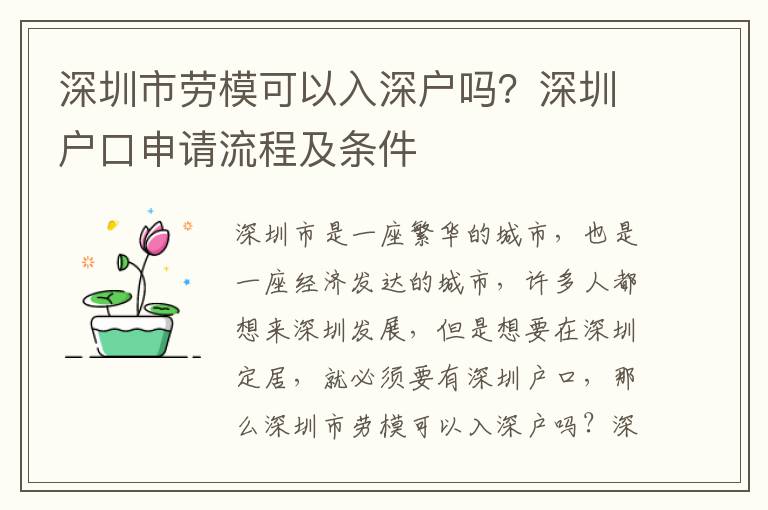 深圳市劳模可以入深户吗？深圳户口申请流程及条件

深圳市是一座繁华的城市，也是一座经济发达的城市，许多人都想来深圳发展，但是想要在深圳定居，就必须要有深圳户口，那么深圳市劳模可以入深户吗？深